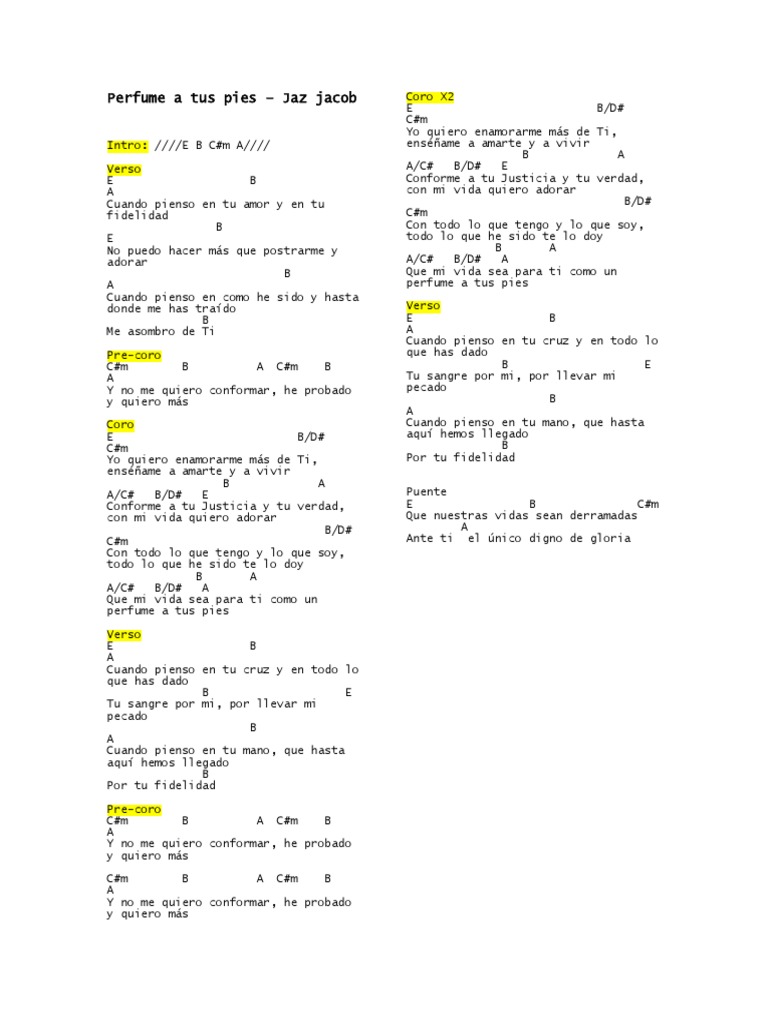 Perfume a tus pies – Jaz jacob

Intro: ////E B C#m A////

Verso
E B
A
Cuando pienso en tu amor y en tu fidelidad
B
E
No puedo hacer más que postrarme y adorar
B
A
Cuando pienso en como he sido y hasta donde me has traído
B
Me asombro de Ti

Pre-coro
C#m B A C#m B
A
Y no me quiero conformar, he probado y quiero más

Coro
E B/D#
C#m
Yo quiero enamorarme más de Ti, enséñame a amarte y a vivir
B A
A/C# B/D# E
Conforme a tu Justicia y tu verdad, con mi vida quiero adorar
B/D#
C#m
Con todo lo que tengo y lo que soy, todo lo que he sido te lo doy
B A
A/C# B/D# A
Que mi vida sea para ti como un perfume a tus pies

Verso
E B
A
Cuando pienso en tu cruz y en todo lo que has dado
B E
Tu sangre por mi, por llevar mi pecado
B
A
Cuando pienso en tu mano, que hasta aquí hemos llegado
B
Por tu fidelidad

Pre-coro
C#m B A C#m B
A
Y no me quiero conformar, he probado y quiero más

C#m B A C#m B
A
Y no me quiero conformar, he probado y quiero más

Coro X2
E B/D#
C#m
Yo quiero enamorarme más de Ti, enséñame a amarte y a vivir
B A
A/C# B/D# E
Conforme a tu Justicia y tu verdad, con mi vida quiero adorar
B/D#
C#m
Con todo lo que tengo y lo que soy, todo lo que he sido te lo doy
B A
A/C# B/D# A
Que mi vida sea para ti como un perfume a tus pies

Verso
E B
A
Cuando pienso en tu cruz y en todo lo que has dado
B E
Tu sangre por mi, por llevar mi pecado
B
A
Cuando pienso en tu mano, que hasta aquí hemos llegado
B
Por tu fidelidad

Puente
E B C#m
Que nuestras vidas sean derramadas
A
Ante ti el único digno de gloria